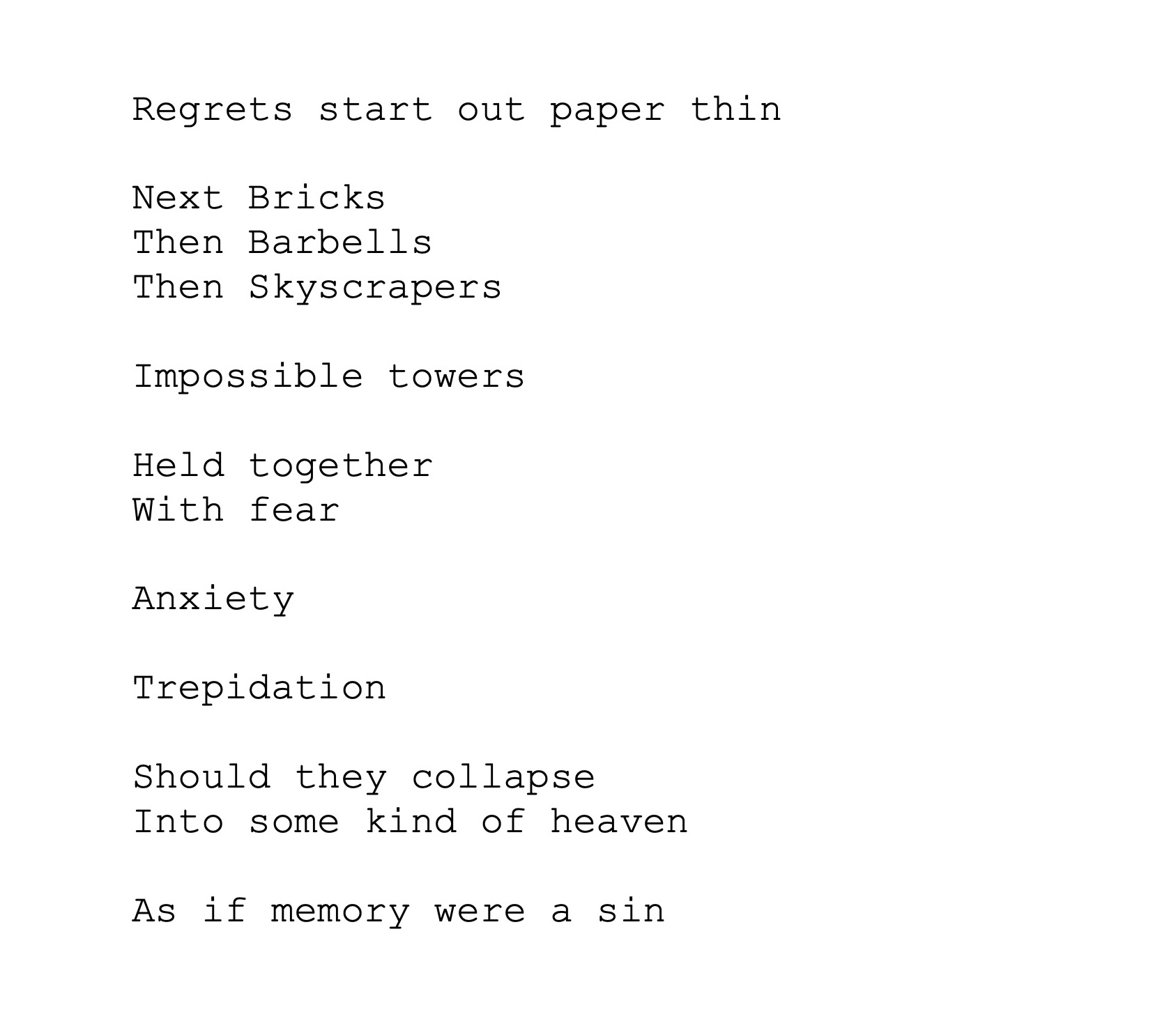 Regrets start out paper thin

Next Bricks
Then Barbells
Then Skyscrapers

Impossible towers

Held together
With fear

Anxiety

Trepidation

Should they collapse
Into some kind of heaven

As if memory were a sin